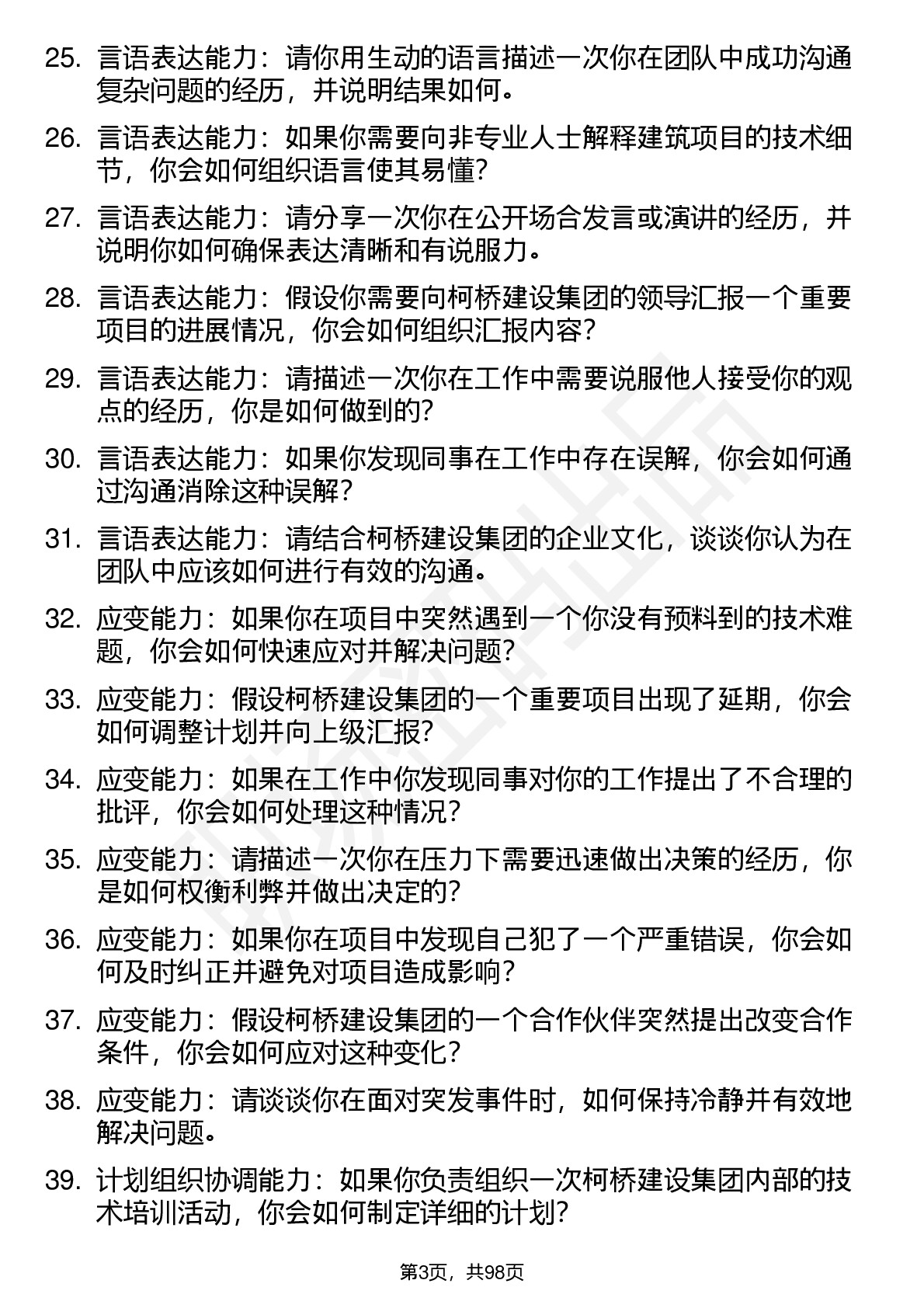 25. 言语表达能力：请你用生动的语言描述一次你在团队中成功沟通复杂问题的经历，并说明结果如何。

26. 言语表达能力：如果你需要向非专业人士解释建筑项目的技术细节，你会如何组织语言使其易懂？

27. 言语表达能力：请分享一次你在公开场合发言或演讲的经历，并说明你如何确保表达清晰和有说服力。

28. 言语表达能力：假设你需要向柯桥建设集团的领导汇报一个重要项目的进展情况，你会如何组织汇报内容？

29. 言语表达能力：请描述一次你在工作中需要说服他人接受你的观点的经历，你是如何做到的？

30. 言语表达能力：如果你发现同事在工作中存在误解，你会如何通过沟通消除这种误解？

31. 言语表达能力：请结合柯桥建设集团的企业文化，谈谈你认为在团队中应该如何进行有效的沟通。

32. 应变能力：如果你在项目中突然遇到一个你没有预料到的技术难题，你会如何快速应对并解决问题？

33. 应变能力：假设柯桥建设集团的一个重要项目出现了延期，你会如何调整计划并向上级汇报？

34. 应变能力：如果在工作中你发现同事对你的工作提出了不合理的批评，你会如何处理这种情况？

35. 应变能力：请描述一次你在压力下需要迅速做出决策的经历，你是如何权衡利弊并做出决定的？

36. 应变能力：如果你在项目中发现自己犯了一个严重错误，你会如何及时纠正并避免对项目造成影响？

37. 应变能力：假设柯桥建设集团的一个合作伙伴突然提出改变合作条件，你会如何应对这种变化？

38. 应变能力：请谈谈你在面对突发事件时，如何保持冷静并有效地解决问题。

39. 计划组织协调能力：如果你负责组织一次柯桥建设集团内部的技术培训活动，你会如何制定详细的计划？

第3页，共98页